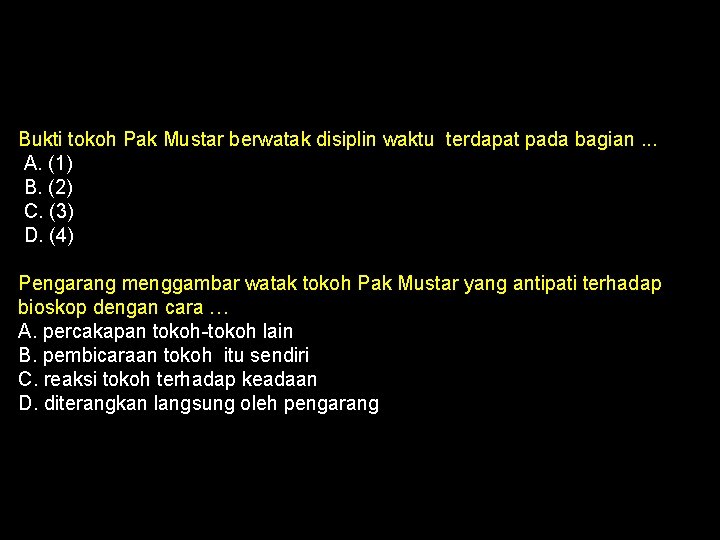 Bukti tokoh Pak Mustar berwatak disiplin waktu terdapat pada bagian ...
A. (1)
B. (2)
C. (3)
D. (4)

Pengarang menggambar watak tokoh Pak Mustar yang antipati terhadap bioskop dengan cara …
A. percakapan tokoh-tokoh lain
B. pembicaraan tokoh itu sendiri
C. reaksi tokoh terhadap keadaan
D. diterangkan langsung oleh pengarang